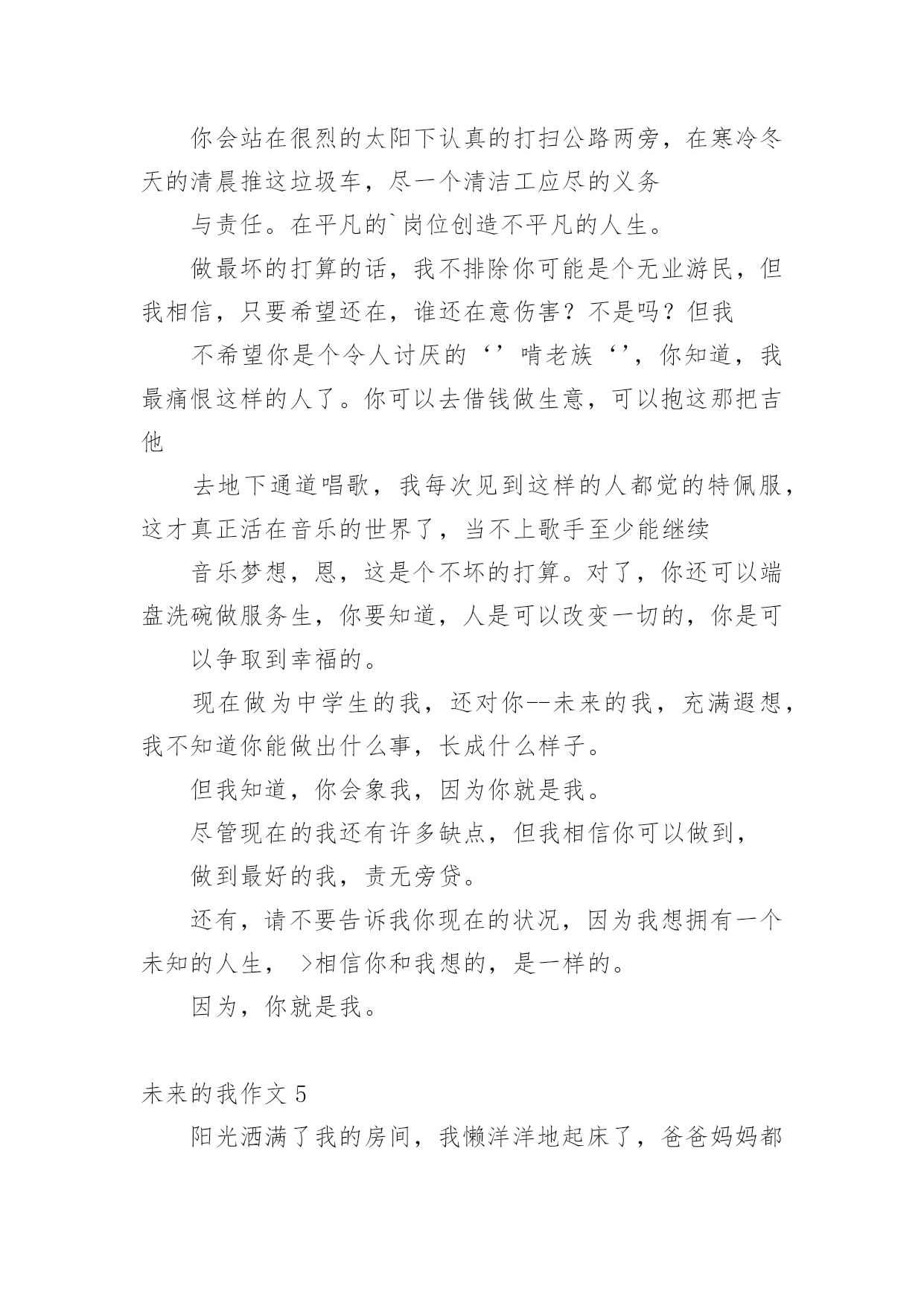 你会站在很烈的太阳下认真的打扫公路两旁，在寒冷冬天的清晨推这垃圾车，尽一个清洁工应尽的义务

与责任。在平凡的`岗位创造不平凡的人生。

做最坏的打算的话，我不排除你可能是个无业游民，但我相信，只要希望还在，谁还在意伤害？不是吗？但我

不希望你是个令人讨厌的‘’啃老族‘’，你知道，我最痛恨这样的人了。你可以去借钱做生意，可以抱这那把吉他

去地下通道唱歌，我每次见到这样的人都觉的特佩服，这才真正活在音乐的世界了，当不上歌手至少能继续

音乐梦想，恩，这是个不坏的打算。对了，你还可以端盘洗碗做服务生，你要知道，人是可以改变一切的，你是可

以争取到幸福的。

现在做为中学生的我，还对你--未来的我，充满遐想，我不知道你能做出什么事，长成什么样子。

但我知道，你会象我，因为你就是我。

尽管现在的我还有许多缺点，但我相信你可以做到，

做到最好的我，责无旁贷。

还有，请不要告诉我你现在的状况，因为我想拥有一个未知的人生， >相信你和我想的，是一样的。

因为，你就是我。

未来的我作文 5

阳光洒满了我的房间，我懒洋洋地起床了，爸爸妈妈都